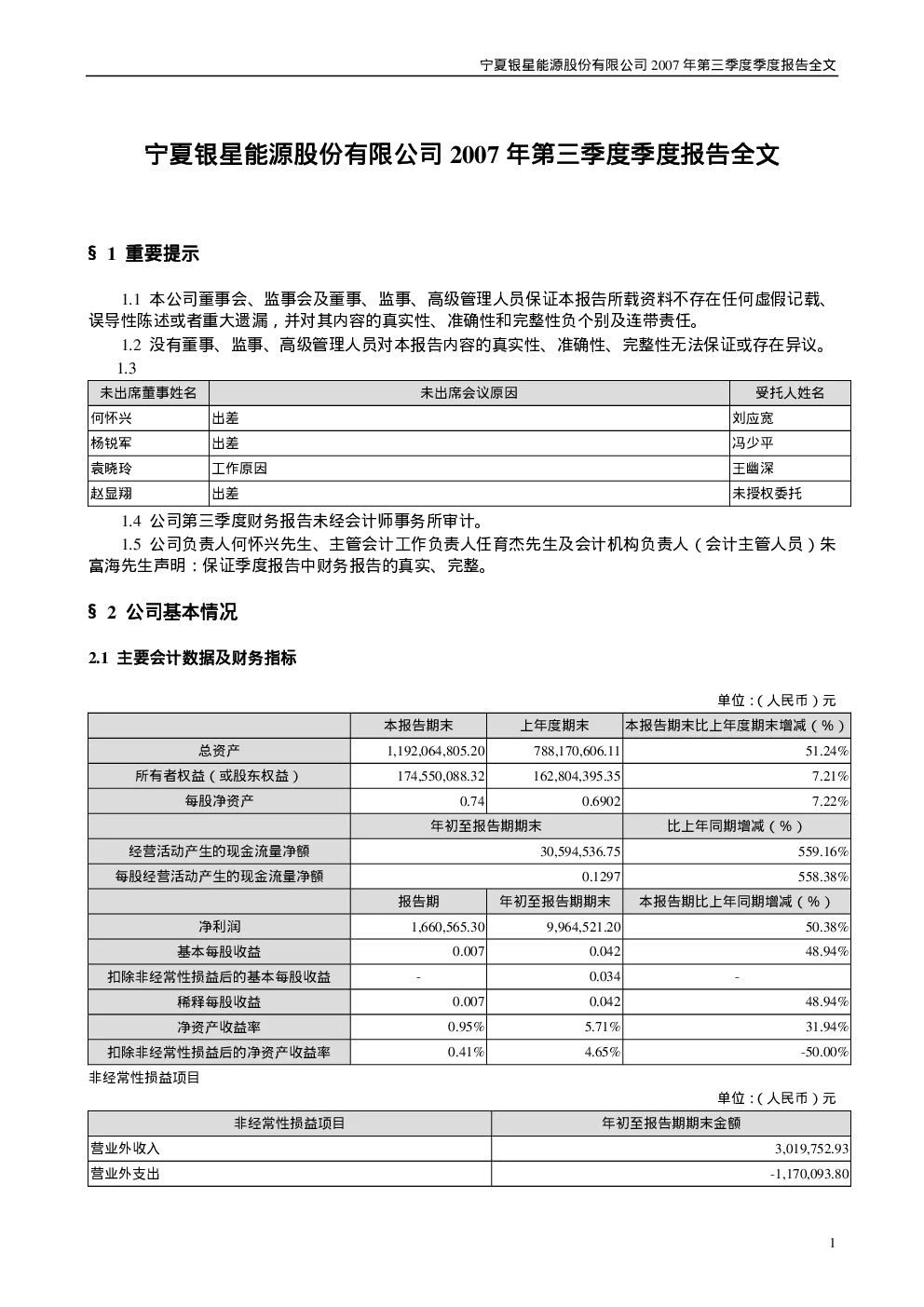 宁夏银星能源股份有限公司 2007 年第三季度季度报告全文

宁夏银星能源股份有限公司 2007 年第三季度季度报告全文

§ 1 重要提示

1.1 本公司董事会、监事会及董事、监事、高级管理人员保证本报告所载资料不存在任何虚假记载、误导性陈述或者重大遗漏，并对其内容的真实性、准确性和完整性负个别及连带责任。

1.2 没有董事、监事、高级管理人员对本报告内容的真实性、准确性、完整性无法保证或存在异议。

1.3

| 未出席董事姓名 | 未出席会议原因 | 受托人姓名 |
|---|---|---|
| 何怀兴 | 出差 | 刘应宽 |
| 杨锐军 | 出差 | 冯少平 |
| 袁晓玲 | 工作原因 | 王幽深 |
| 赵显翔 | 出差 | 未授权委托 |

1.4 公司第三季度财务报告未经会计师事务所审计。

1.5 公司负责人何怀兴先生、主管会计工作负责人任育杰先生及会计机构负责人（会计主管人员）朱富海先生声明：保证季度报告中财务报告的真实、完整。

§ 2 公司基本情况

2.1 主要会计数据及财务指标

单位：（人民币）元

| | 本报告期末 | 上年度期末 | 本报告期末比上年度期末增减（%） |
|---|---|---|---|
| 总资产 | 1,192,064,805.20 | 788,170,606.11 | 51.24% |
| 所有者权益（或股东权益） | 174,550,088.32 | 162,804,395.35 | 7.21% |
| 每股净资产 | 0.74 | 0.6902 | 7.22% |
| | 年初至报告期期末 | | 比上年同期增减（%） |
| 经营活动产生的现金流量净额 | 30,594,536.75 | | 559.16% |
| 每股经营活动产生的现金流量净额 | 0.1297 | | 558.38% |
| | 报告期 | 年初至报告期期末 | 本报告期比上年同期增减（%） |
| 净利润 | 1,660,565.30 | 9,964,521.20 | 50.38% |
| 基本每股收益 | 0.007 | 0.042 | 48.94% |
| 扣除非经常性损益后的基本每股收益 | - | 0.034 | - |
| 稀释每股收益 | 0.007 | 0.042 | 48.94% |
| 净资产收益率 | 0.95% | 5.71% | 31.94% |
| 扣除非经常性损益后的净资产收益率 | 0.41% | 4.65% | -50.00% |

非经常性损益项目

单位：（人民币）元

| 非经常性损益项目 | 年初至报告期期末金额 |
|---|---|
| 营业外收入 | 3,019,752.93 |
| 营业外支出 | -1,170,093.80 |

1